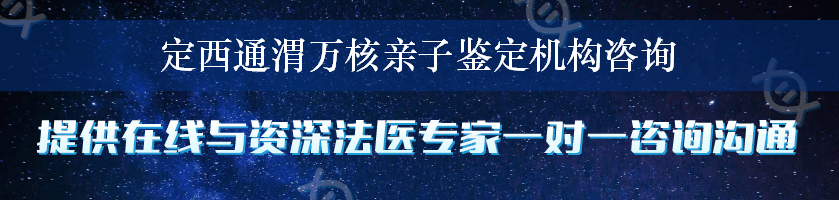 定西通渭万核亲子鉴定机构咨询

提供在线与资深法医专家一对一咨询沟通